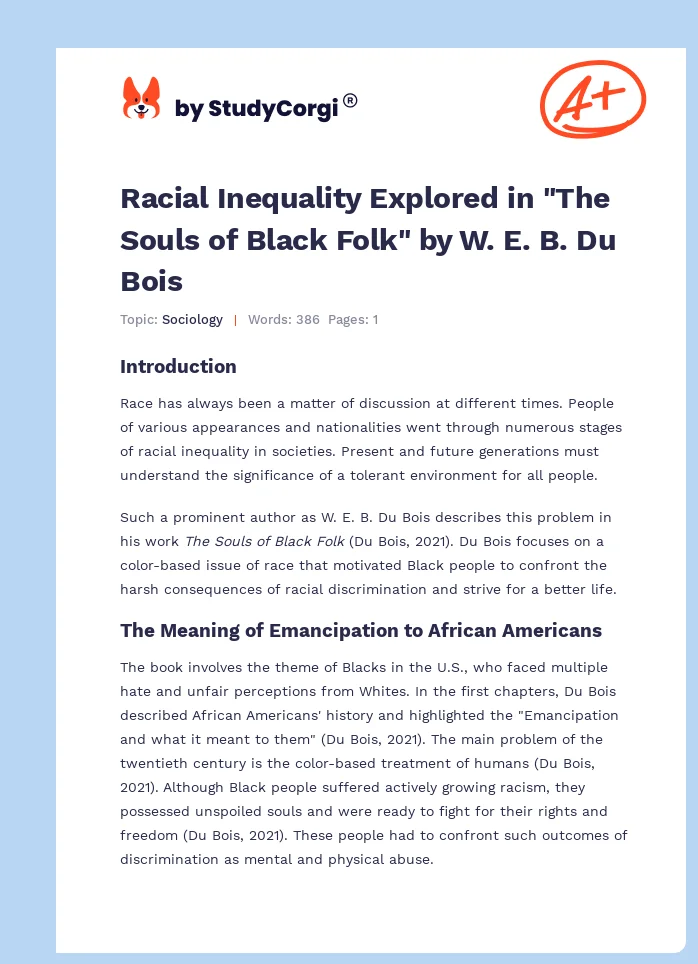 by StudyCorgi®

A+

Racial Inequality Explored in "The Souls of Black Folk" by W. E. B. Du Bois

Topic: Sociology | Words: 386 Pages: 1

Introduction

Race has always been a matter of discussion at different times. People of various appearances and nationalities went through numerous stages of racial inequality in societies. Present and future generations must understand the significance of a tolerant environment for all people.

Such a prominent author as W. E. B. Du Bois describes this problem in his work The Souls of Black Folk (Du Bois, 2021). Du Bois focuses on a color-based issue of race that motivated Black people to confront the harsh consequences of racial discrimination and strive for a better life.

The Meaning of Emancipation to African Americans

The book involves the theme of Blacks in the U.S., who faced multiple hate and unfair perceptions from Whites. In the first chapters, Du Bois described African Americans' history and highlighted the "Emancipation and what it meant to them" (Du Bois, 2021). The main problem of the twentieth century is the color-based treatment of humans (Du Bois, 2021). Although Black people suffered actively growing racism, they possessed unspoiled souls and were ready to fight for their rights and freedom (Du Bois, 2021). These people had to confront such outcomes of discrimination as mental and physical abuse.